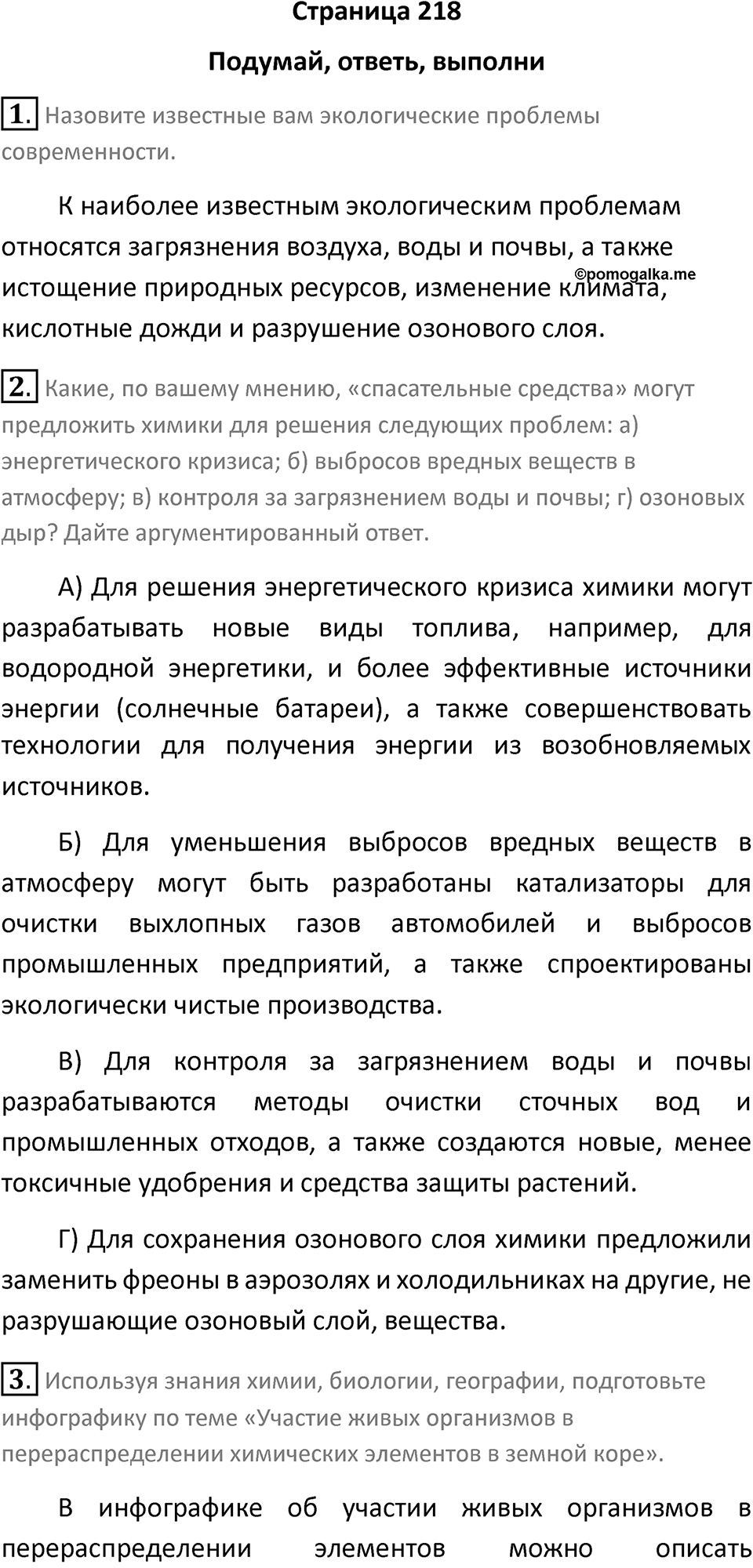 Страница 218

Подумай, ответь, выполни

1. Назовите известные вам экологические проблемы современности.

К наиболее известным экологическим проблемам относятся загрязнения воздуха, воды и почвы, а также истощение природных ресурсов, изменение климата, кислотные дожди и разрушение озонового слоя.

©pomogalka.me

2. Какие, по вашему мнению, «спасательные средства» могут предложить химики для решения следующих проблем: а) энергетического кризиса; б) выбросов вредных веществ в атмосферу; в) контроля за загрязнением воды и почвы; г) озоновых дыр? Дайте аргументированный ответ.

А) Для решения энергетического кризиса химики могут разрабатывать новые виды топлива, например, для водородной энергетики, и более эффективные источники энергии (солнечные батареи), а также совершенствовать технологии для получения энергии из возобновляемых источников.

Б) Для уменьшения выбросов вредных веществ в атмосферу могут быть разработаны катализаторы для очистки выхлопных газов автомобилей и выбросов промышленных предприятий, а также спроектированы экологически чистые производства.

В) Для контроля за загрязнением воды и почвы разрабатываются методы очистки сточных вод и промышленных отходов, а также создаются новые, менее токсичные удобрения и средства защиты растений.

Г) Для сохранения озонового слоя химики предложили заменить фреоны в аэрозолях и холодильниках на другие, не разрушающие озоновый слой, вещества.

3. Используя знания химии, биологии, географии, подготовьте инфографику по теме «Участие живых организмов в перераспределении химических элементов в земной коре».

В инфографике об участии живых организмов в перераспределении элементов можно описать